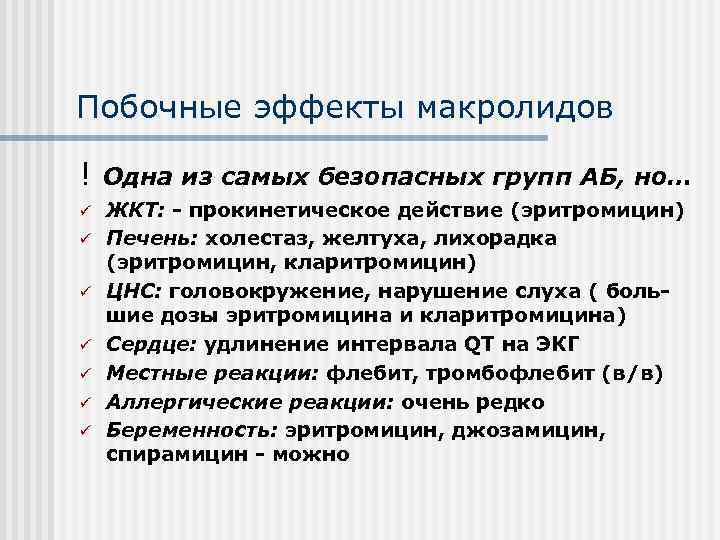 Побочные эффекты макролидов

! Одна из самых безопасных групп АБ, но…

✓ ЖКТ: - прокинетическое действие (эритромицин)
✓ Печень: холестаз, желтуха, лихорадка (эритромицин, кларитромицин)
✓ ЦНС: головокружение, нарушение слуха ( большие дозы эритромицина и кларитромицина)
✓ Сердце: удлинение интервала QT на ЭКГ
✓ Местные реакции: флебит, тромбофлебит (в/в)
✓ Аллергические реакции: очень редко
✓ Беременность: эритромицин, джозамицин, спирамицин - можно